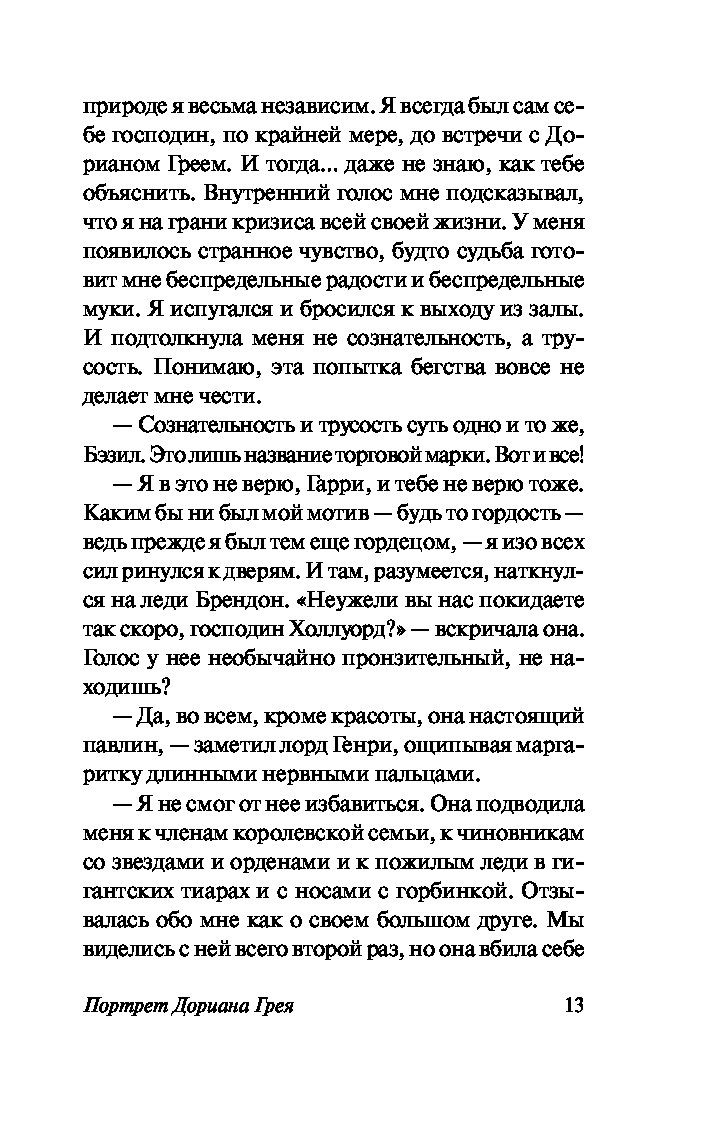 природе я весьма независим. Я всегда был сам себе господин, по крайней мере, до встречи с Дорианом Греем. И тогда... даже не знаю, как тебе объяснить. Внутренний голос мне подсказывал, что я на грани кризиса всей своей жизни. У меня появилось странное чувство, будто судьба готовит мне беспредельные радости и беспредельные муки. Я испугался и бросился к выходу из залы. И подтолкнула меня не сознательность, а трусость. Понимаю, эта попытка бегства вовсе не делает мне чести.

— Сознательность и трусость суть одно и то же, Бэзил. Это лишь название торговой марки. Вот и все!

— Я в это не верю, Гарри, и тебе не верю тоже. Каким бы ни был мой мотив — будь то гордость — ведь прежде я был тем еще гордецом, — я изо всех сил ринулся к дверям. И там, разумеется, наткнулся на леди Брендон. «Неужели вы нас покидаете так скоро, господин Холлуорд?» — вскричала она. Голос у нее необычайно пронзительный, не находишь?

— Да, во всем, кроме красоты, она настоящий павлин, — заметил лорд Генри, ощипывая маргаритку длинными нервными пальцами.

— Я не смог от нее избавиться. Она подводила меня к членам королевской семьи, к чиновникам со звездами и орденами и к пожилым леди в гигантских тиарах и с носами с горбинкой. Отзывалась обо мне как о своем большом друге. Мы виделись с ней всего второй раз, но она вбила себе

Портрет Дориана Грея 13